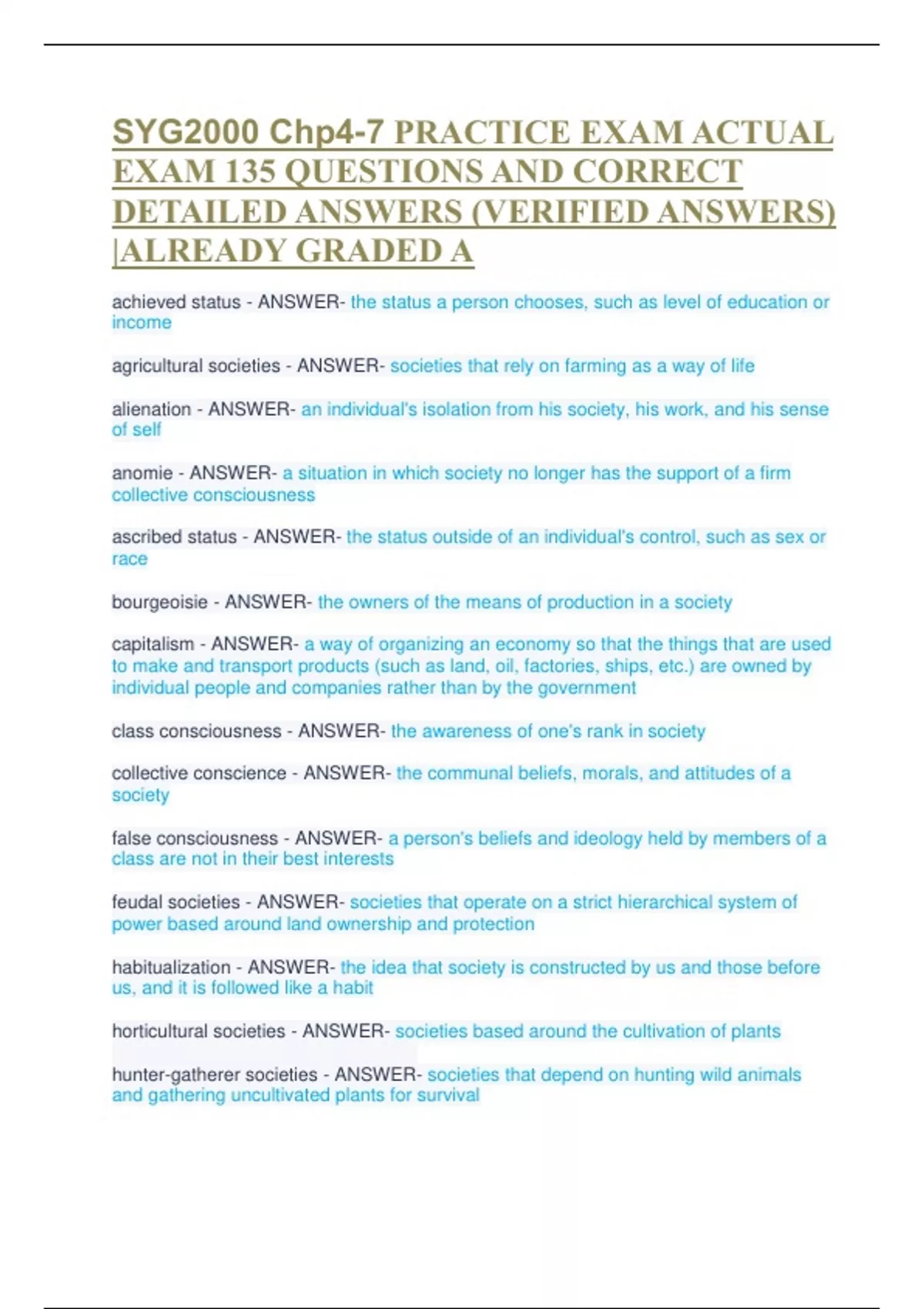 SYG2000 Chp4-7 PRACTICE EXAM ACTUAL EXAM 135 QUESTIONS AND CORRECT DETAILED ANSWERS (VERIFIED ANSWERS) |ALREADY GRADED A

achieved status - ANSWER- the status a person chooses, such as level of education or income

agricultural societies - ANSWER- societies that rely on farming as a way of life

alienation - ANSWER- an individual's isolation from his society, his work, and his sense of self

anomie - ANSWER- a situation in which society no longer has the support of a firm collective consciousness

ascribed status - ANSWER- the status outside of an individual's control, such as sex or race

bourgeoisie - ANSWER- the owners of the means of production in a society

capitalism - ANSWER- a way of organizing an economy so that the things that are used to make and transport products (such as land, oil, factories, ships, etc.) are owned by individual people and companies rather than by the government

class consciousness - ANSWER- the awareness of one's rank in society

collective conscience - ANSWER- the communal beliefs, morals, and attitudes of a society

false consciousness - ANSWER- a person's beliefs and ideology held by members of a class are not in their best interests

feudal societies - ANSWER- societies that operate on a strict hierarchical system of power based around land ownership and protection

habitualization - ANSWER- the idea that society is constructed by us and those before us, and it is followed like a habit

horticultural societies - ANSWER- societies based around the cultivation of plants

hunter-gatherer societies - ANSWER- societies that depend on hunting wild animals and gathering uncultivated plants for survival